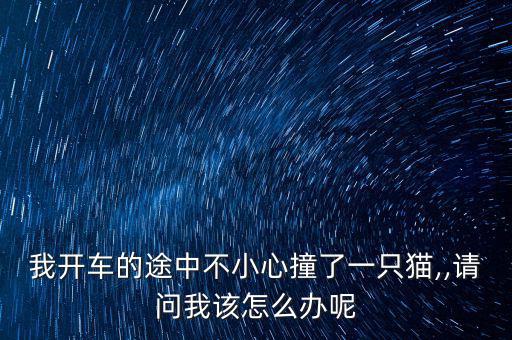 我开车的途中不小心撞了一只猫,,请问我该怎么办呢